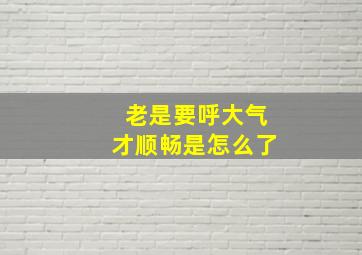 老是要呼大气
才顺畅是怎么了